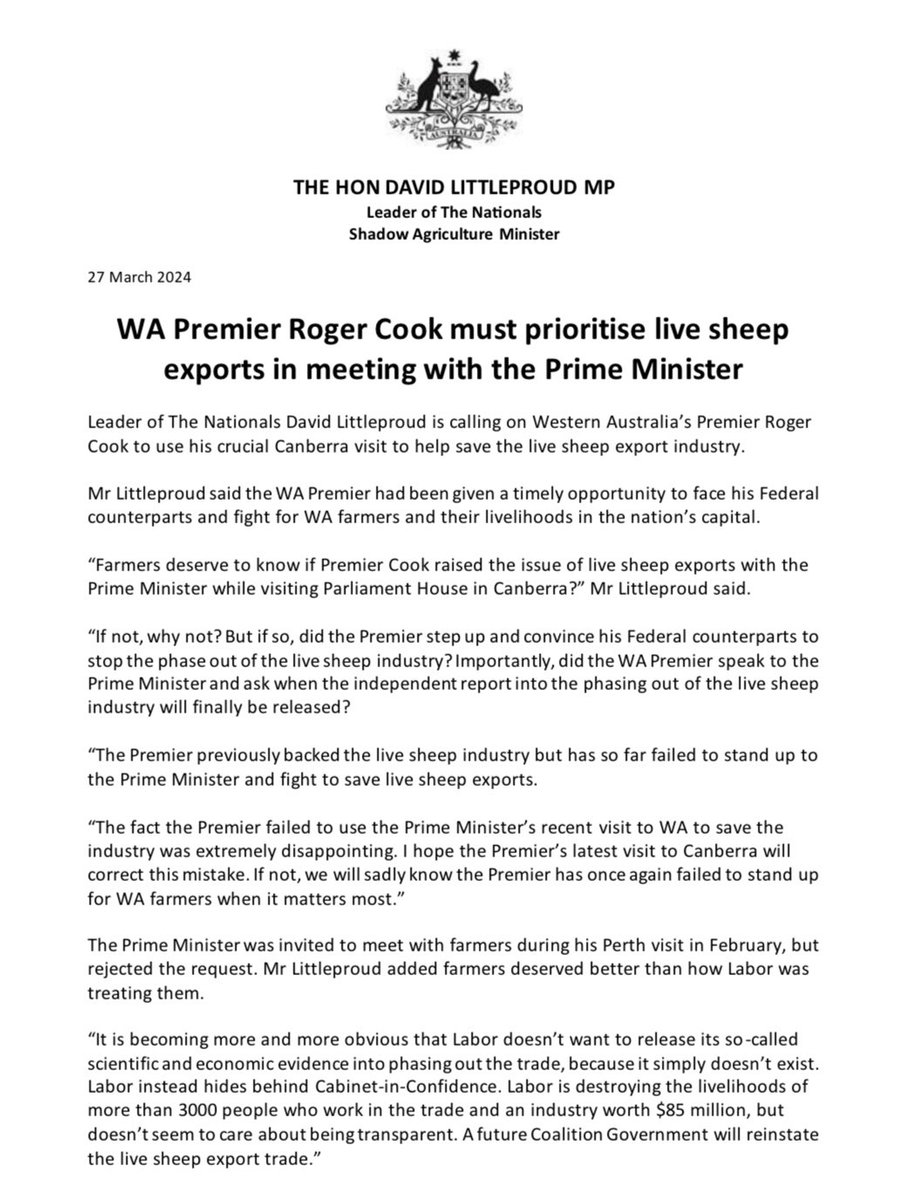 AUSTRALIA

THE HON DAVID LITTLEPROUD MP
Leader of The Nationals
Shadow Agriculture Minister

27 March 2024

WA Premier Roger Cook must prioritise live sheep exports in meeting with the Prime Minister

Leader of The Nationals David Littleproud is calling on Western Australia's Premier Roger Cook to use his crucial Canberra visit to help save the live sheep export industry.

Mr Littleproud said the WA Premier had been given a timely opportunity to face his Federal counterparts and fight for WA farmers and their livelihoods in the nation's capital.

"Farmers deserve to know if Premier Cook raised the issue of live sheep exports with the Prime Minister while visiting Parliament House in Canberra?" Mr Littleproud said.

"If not, why not? But if so, did the Premier step up and convince his Federal counterparts to stop the phase out of the live sheep industry? Importantly, did the WA Premier speak to the Prime Minister and ask when the independent report into the phasing out of the live sheep industry will finally be released?

"The Premier previously backed the live sheep industry but has so far failed to stand up to the Prime Minister and fight to save live sheep exports.

"The fact the Premier failed to use the Prime Minister's recent visit to WA to save the industry was extremely disappointing. I hope the Premier's latest visit to Canberra will correct this mistake. If not, we will sadly know the Premier has once again failed to stand up for WA farmers when it matters most."

The Prime Minister was invited to meet with farmers during his Perth visit in February, but rejected the request. Mr Littleproud added farmers deserved better than how Labor was treating them.

"It is becoming more and more obvious that Labor doesn't want to release its so-called scientific and economic evidence into phasing out the trade, because it simply doesn't exist. Labor instead hides behind Cabinet-in-Confidence. Labor is destroying the livelihoods of more than 3000 people who work in the trade and an industry worth $85 million, but doesn't seem to care about being transparent. A future Coalition Government will reinstate the live sheep export trade."